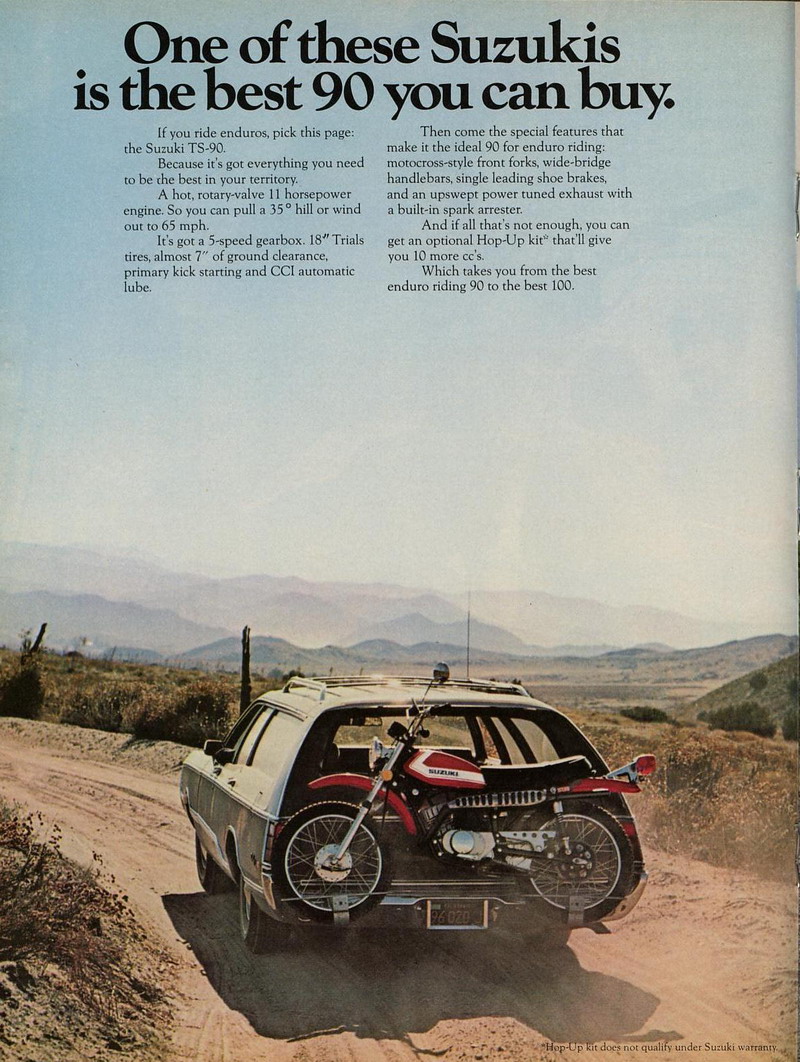 One of these Suzukis is the best 90 you can buy.

If you ride enduros, pick this page: the Suzuki TS-90.

Because it's got everything you need to be the best in your territory.

A hot, rotary-valve 11 horsepower engine. So you can pull a 35° hill or wind out to 65 mph.

It's got a 5-speed gearbox. 18" Trials tires, almost 7" of ground clearance, primary kick starting and CCI automatic lube.

Then come the special features that make it the ideal 90 for enduro riding: motocross-style front forks, wide-bridge handlebars, single leading shoe brakes, and an upswept power tuned exhaust with a built-in spark arrester.

And if all that's not enough, you can get an optional Hop-Up kit* that'll give you 10 more cc's.

Which takes you from the best enduro riding 90 to the best 100.

SUZUKI

*Hop-Up kit does not qualify under Suzuki warranty.